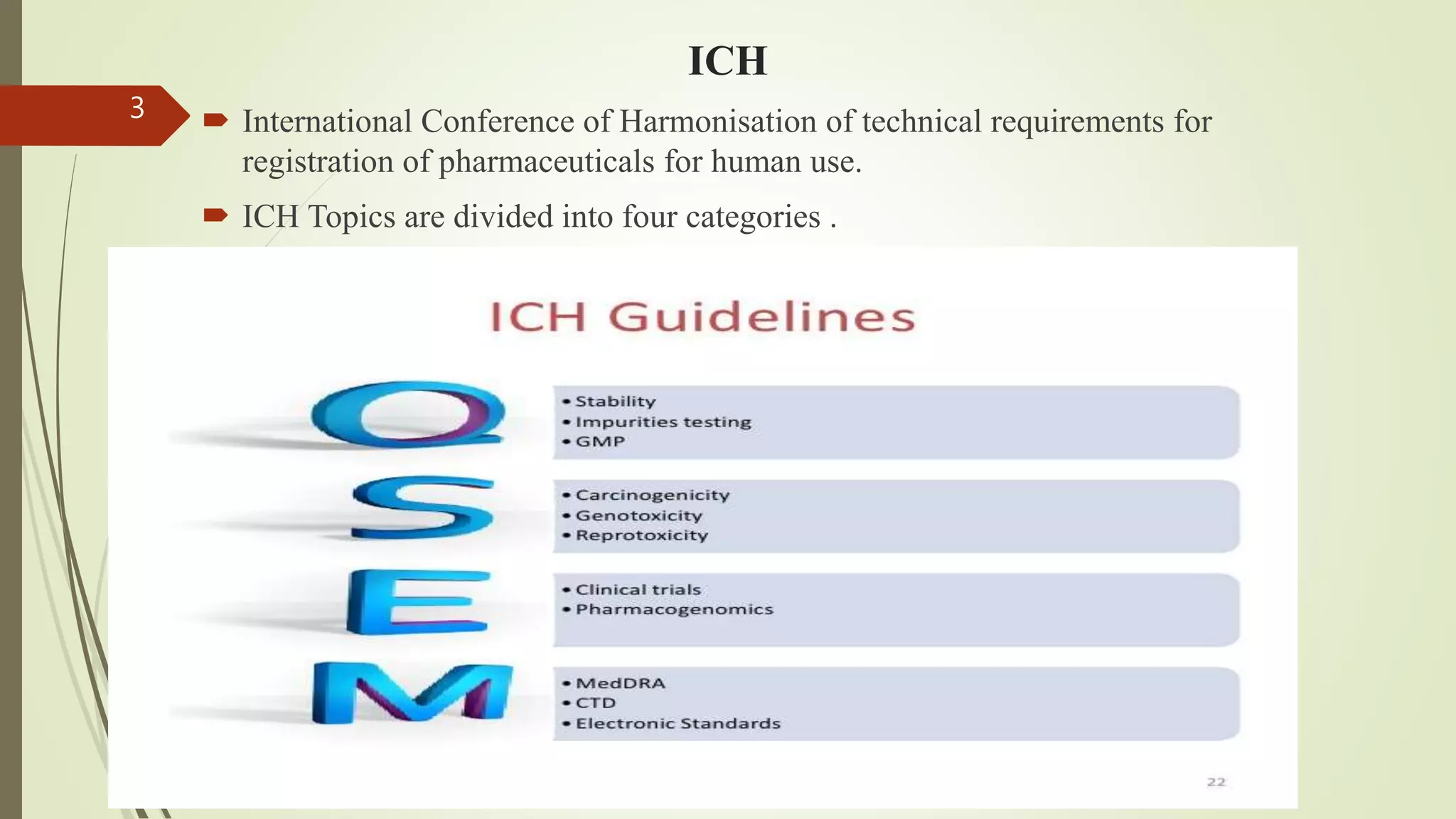 ICH

3

International Conference of Harmonisation of technical requirements for registration of pharmaceuticals for human use.

ICH Topics are divided into four categories .

ICH Guidelines

Q
• Stability
• Impurities testing
• GMP

S
• Carcinogenicity
• Genotoxicity
• Reprotoxicity

E
• Clinical trials
• Pharmacogenomics

M
• MedDRA
• CTD
• Electronic Standards

22